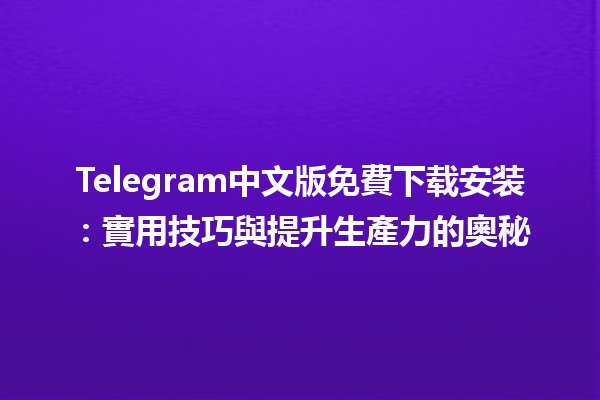 Telegram中文版免費下载安装：實用技巧與提升生產力的奧秘